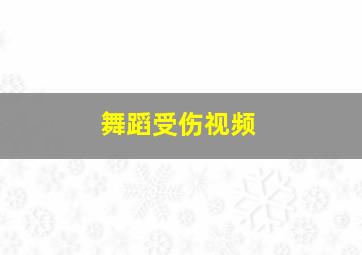 舞蹈受伤视频